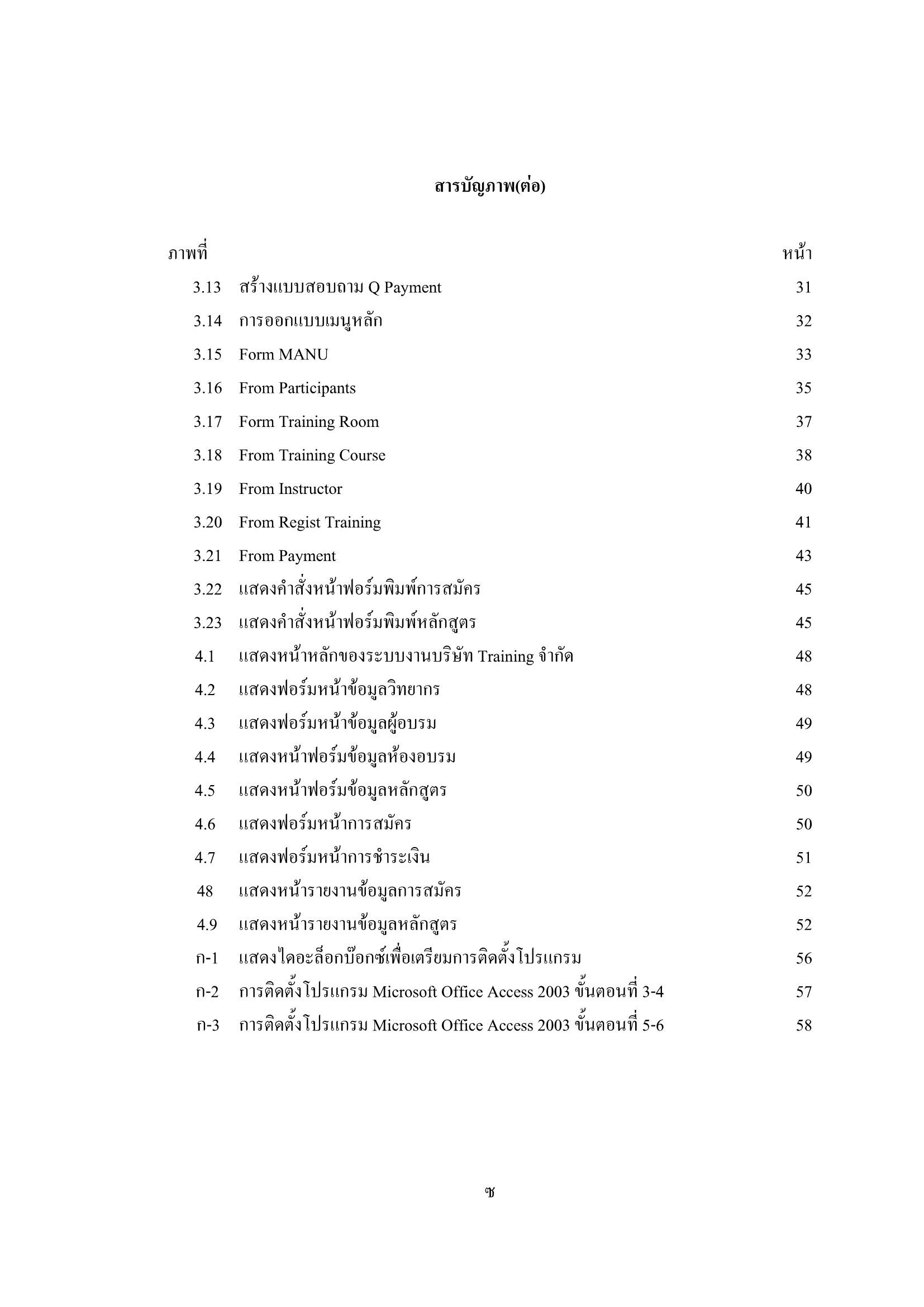 สารบัญภาพ(ต่อ)

| ภาพที่ | | หน้า |
|---|---|---|
| 3.13 | สร้างแบบสอบถาม Q Payment | 31 |
| 3.14 | การออกแบบเมนูหลัก | 32 |
| 3.15 | Form MANU | 33 |
| 3.16 | From Participants | 35 |
| 3.17 | Form Training Room | 37 |
| 3.18 | From Training Course | 38 |
| 3.19 | From Instructor | 40 |
| 3.20 | From Regist Training | 41 |
| 3.21 | From Payment | 43 |
| 3.22 | แสดงคำสั่งหน้าฟอร์มพิมพ์การสมัคร | 45 |
| 3.23 | แสดงคำสั่งหน้าฟอร์มพิมพ์หลักสูตร | 45 |
| 4.1 | แสดงหน้าหลักของระบบงานบริษัท Training จำกัด | 48 |
| 4.2 | แสดงฟอร์มหน้าข้อมูลวิทยากร | 48 |
| 4.3 | แสดงฟอร์มหน้าข้อมูลผู้อบรม | 49 |
| 4.4 | แสดงหน้าฟอร์มข้อมูลห้องอบรม | 49 |
| 4.5 | แสดงหน้าฟอร์มข้อมูลหลักสูตร | 50 |
| 4.6 | แสดงฟอร์มหน้าการสมัคร | 50 |
| 4.7 | แสดงฟอร์มหน้าการชำระเงิน | 51 |
| 48 | แสดงหน้ารายงานข้อมูลการสมัคร | 52 |
| 4.9 | แสดงหน้ารายงานข้อมูลหลักสูตร | 52 |
| ก-1 | แสดงไดอะล็อกบ๊อกซ์เพื่อเตรียมการติดตั้งโปรแกรม | 56 |
| ก-2 | การติดตั้งโปรแกรม Microsoft Office Access 2003 ขั้นตอนที่ 3-4 | 57 |
| ก-3 | การติดตั้งโปรแกรม Microsoft Office Access 2003 ขั้นตอนที่ 5-6 | 58 |

ซ